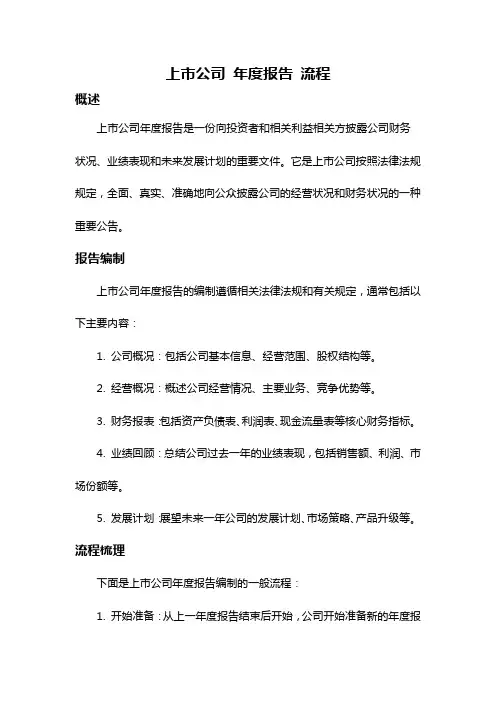 上市公司 年度报告 流程

概述

上市公司年度报告是一份向投资者和相关利益相关方披露公司财务状况、业绩表现和未来发展计划的重要文件。它是上市公司按照法律法规规定，全面、真实、准确地向公众披露公司的经营状况和财务状况的一种重要公告。

报告编制

上市公司年度报告的编制遵循相关法律法规和有关规定，通常包括以下主要内容：

1. 公司概况：包括公司基本信息、经营范围、股权结构等。

2. 经营概况：概述公司经营情况、主要业务、竞争优势等。

3. 财务报表：包括资产负债表、利润表、现金流量表等核心财务指标。

4. 业绩回顾：总结公司过去一年的业绩表现，包括销售额、利润、市场份额等。

5. 发展计划：展望未来一年公司的发展计划、市场策略、产品升级等。

流程梳理

下面是上市公司年度报告编制的一般流程：

1. 开始准备：从上一年度报告结束后开始，公司开始准备新的年度报